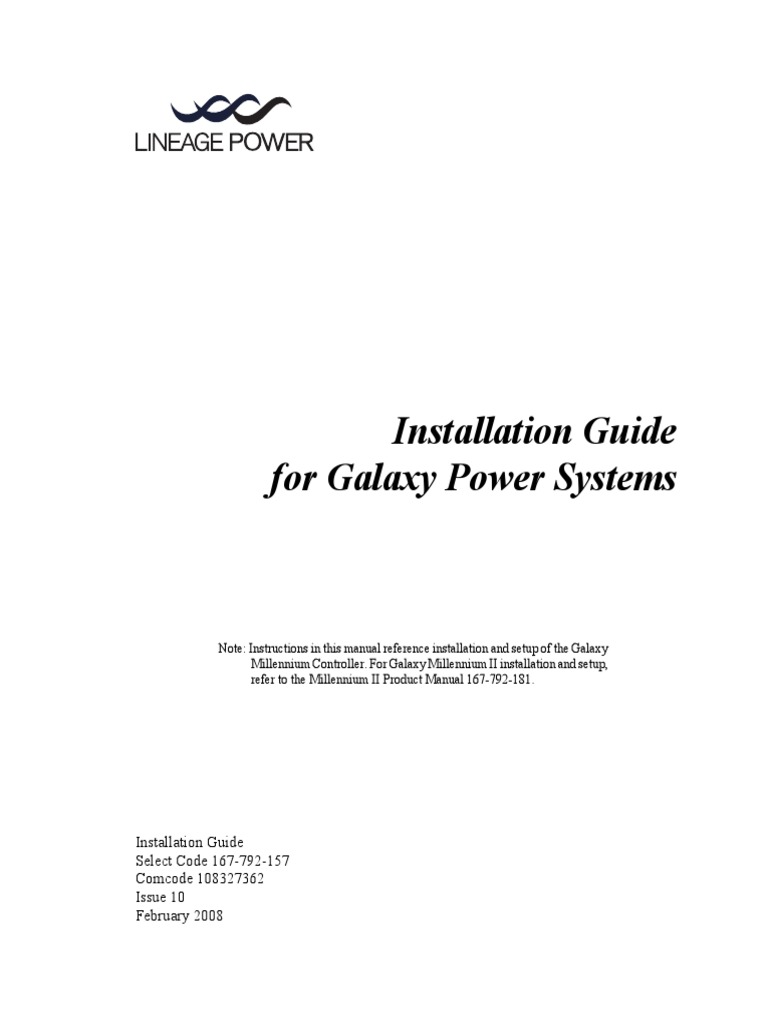 LINEAGE POWER

Installation Guide
for Galaxy Power Systems

Note: Instructions in this manual reference installation and setup of the Galaxy Millennium Controller. For Galaxy Millennium II installation and setup, refer to the Millennium II Product Manual 167-792-181.

Installation Guide
Select Code 167-792-157
Comcode 108327362
Issue 10
February 2008